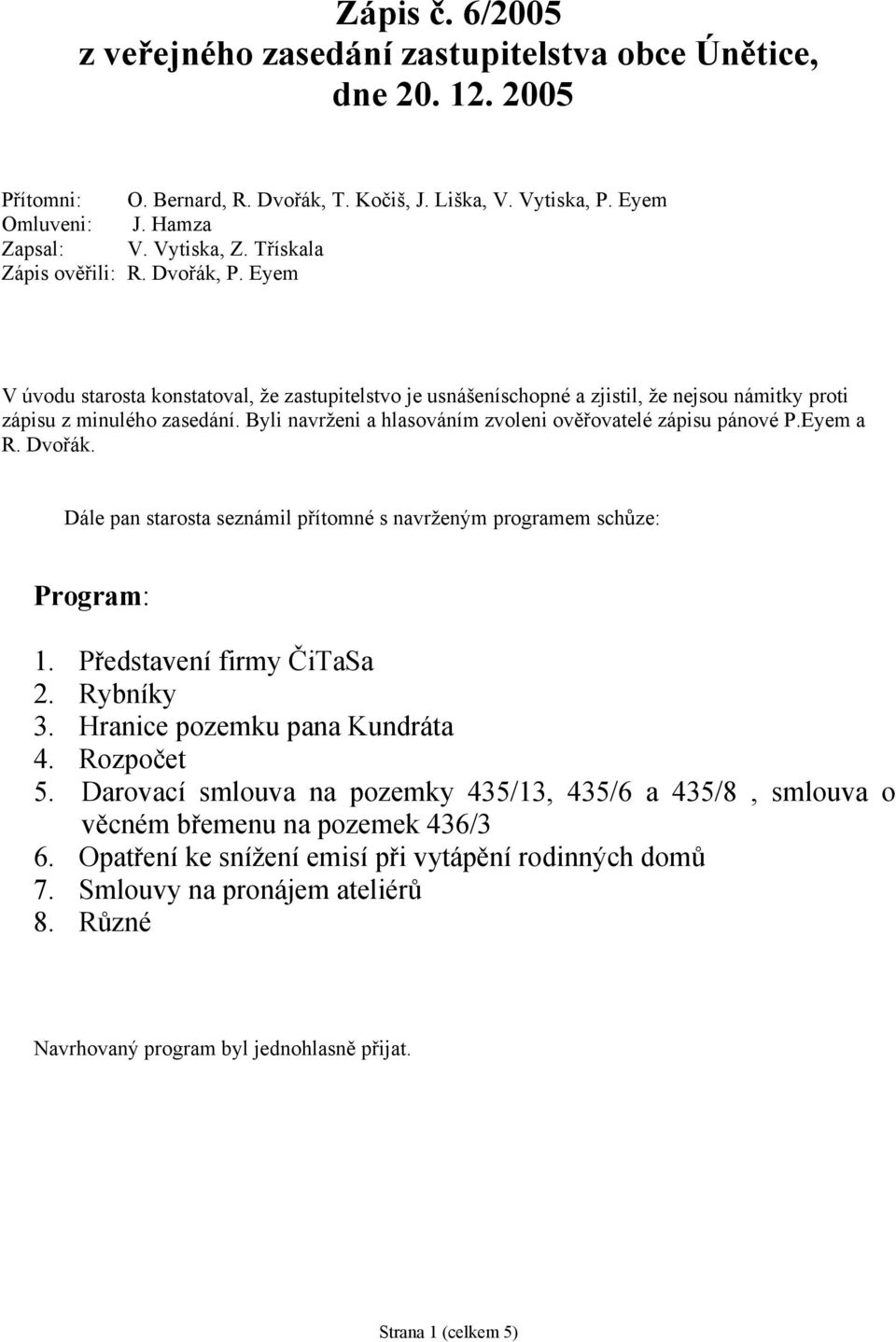 Zápis č. 6/2005
z veřejného zasedání zastupitelstva obce Únětice,
dne 20. 12. 2005

Přítomni: O. Bernard, R. Dvořák, T. Kočiš, J. Liška, V. Vytiska, P. Eyem
Omluveni: J. Hamza
Zapsal: V. Vytiska, Z. Třískala
Zápis ověřili: R. Dvořák, P. Eyem

V úvodu starosta konstatoval, že zastupitelstvo je usnášeníschopné a zjistil, že nejsou námitky proti zápisu z minulého zasedání. Byli navrženi a hlasováním zvoleni ověřovatelé zápisu pánové P.Eyem a R. Dvořák.

Dále pan starosta seznámil přítomné s navrženým programem schůze:

Program:

1. Představení firmy ČiTaSa
2. Rybníky
3. Hranice pozemku pana Kundráta
4. Rozpočet
5. Darovací smlouva na pozemky 435/13, 435/6 a 435/8 , smlouva o věcném břemenu na pozemek 436/3
6. Opatření ke snížení emisí při vytápění rodinných domů
7. Smlouvy na pronájem ateliérů
8. Různé

Navrhovaný program byl jednohlasně přijat.

Strana 1 (celkem 5)